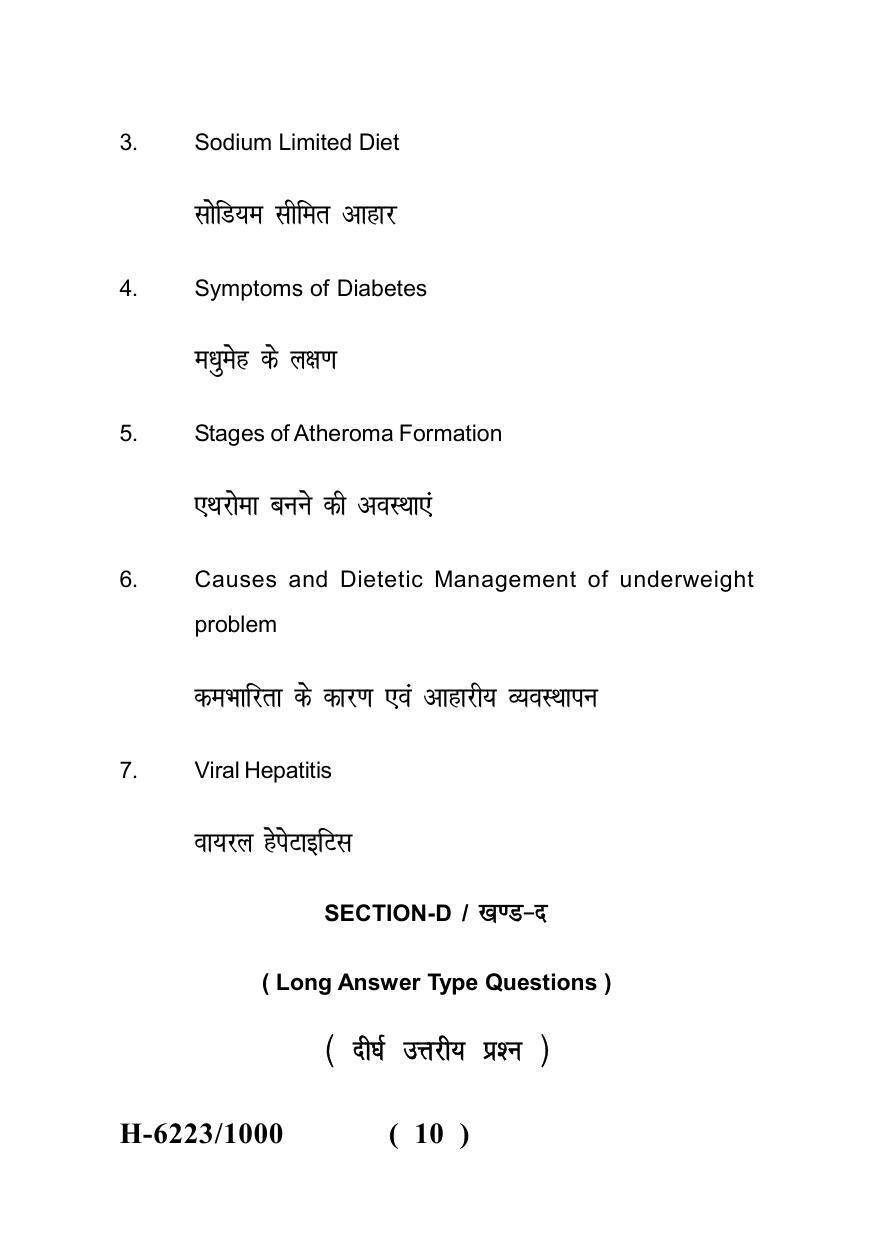 3. Sodium Limited Diet

सोडियम सीमित आहार

4. Symptoms of Diabetes

मधुमेह के लक्षण

5. Stages of Atheroma Formation

एथरोमा बनने की अवस्थाएं

6. Causes and Dietetic Management of underweight problem

कमभारिता के कारण एवं आहारीय व्यवस्थापन

7. Viral Hepatitis

वायरल हेपेटाइटिस

SECTION-D / खण्ड-द

( Long Answer Type Questions )

( दीर्घ उत्तरीय प्रश्न )

H-6223/1000 ( 10 )